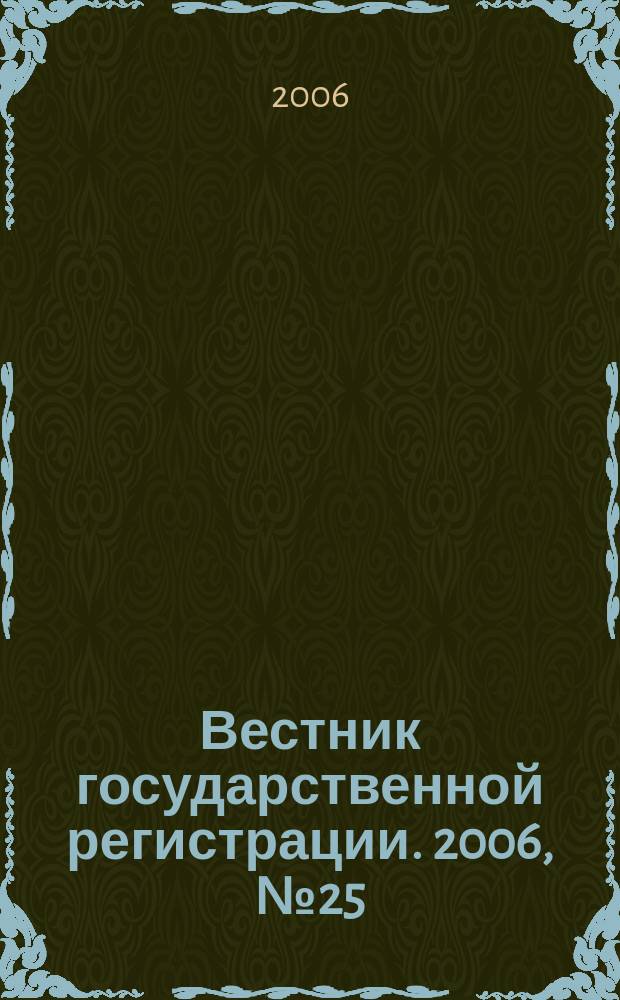 2006

Вестник государственной регистрации. 2006, №25